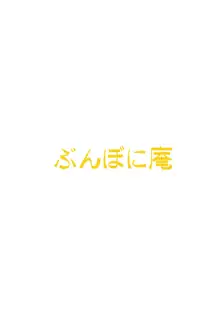 ぶんぼに庵